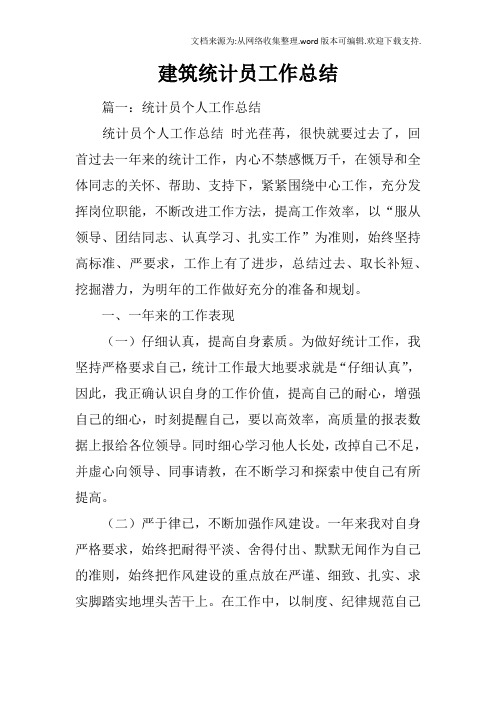 文档来源为:从网络收集整理.word版本可编辑.欢迎下载支持.

建筑统计员工作总结

篇一：统计员个人工作总结

统计员个人工作总结 时光荏苒，很快就要过去了，回首过去一年来的统计工作，内心不禁感慨万千，在领导和全体同志的关怀、帮助、支持下，紧紧围绕中心工作，充分发挥岗位职能，不断改进工作方法，提高工作效率，以“服从领导、团结同志、认真学习、扎实工作”为准则，始终坚持高标准、严要求，工作上有了进步，总结过去、取长补短、挖掘潜力，为明年的工作做好充分的准备和规划。

一、一年来的工作表现

（一）仔细认真，提高自身素质。为做好统计工作，我坚持严格要求自己，统计工作最大地要求就是“仔细认真”，因此，我正确认识自身的工作价值，提高自己的耐心，增强自己的细心，时刻提醒自己，要以高效率，高质量的报表数据上报给各位领导。同时细心学习他人长处，改掉自己不足，并虚心向领导、同事请教，在不断学习和探索中使自己有所提高。

（二）严于律已，不断加强作风建设。一年来我对自身严格要求，始终把耐得平淡、舍得付出、默默无闻作为自己的准则，始终把作风建设的重点放在严谨、细致、扎实、求实脚踏实地埋头苦干上。在工作中，以制度、纪律规范自己